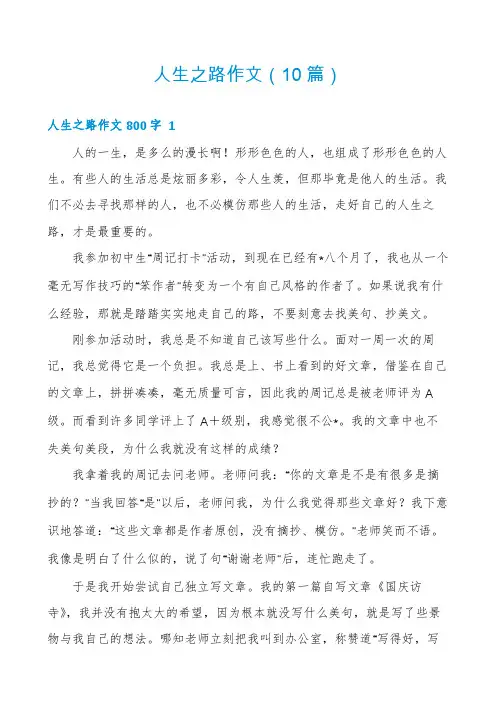 人生之路作文（10篇）

人生之路作文 800 字 1

人的一生，是多么的漫长啊！形形色色的人，也组成了形形色色的人生。有些人的生活总是炫丽多彩，令人生羡，但那毕竟是他人的生活。我们不必去寻找那样的人，也不必模仿那些人的生活，走好自己的人生之路，才是最重要的。

我参加初中生"周记打卡"活动，到现在已经有*八个月了，我也从一个毫无写作技巧的"笨作者"转变为一个有自己风格的作者了。如果说我有什么经验，那就是踏踏实实地走自己的路，不要刻意去找美句、抄美文。

刚参加活动时，我总是不知道自己该写些什么。面对一周一次的周记，我总觉得它是一个负担。我总是上、书上看到的好文章，借鉴在自己的文章上，拼拼凑凑，毫无质量可言，因此我的周记总是被老师评为A级。而看到许多同学评上了A＋级别，我感觉很不公*。我的文章中也不失美句美段，为什么我就没有这样的成绩？

我拿着我的周记去问老师。老师问我："你的文章是不是有很多是摘抄的？"当我回答"是"以后，老师问我，为什么我觉得那些文章好？我下意识地答道："这些文章都是作者原创，没有摘抄、模仿。"老师笑而不语。我像是明白了什么似的，说了句"谢谢老师"后，连忙跑走了。

于是我开始尝试自己独立写文章。我的第一篇自写文章《国庆访寺》，我并没有抱太大的希望，因为根本就没写什么美句，就是写了些景物与我自己的想法。哪知老师立刻把我叫到办公室，称赞道"写得好，写